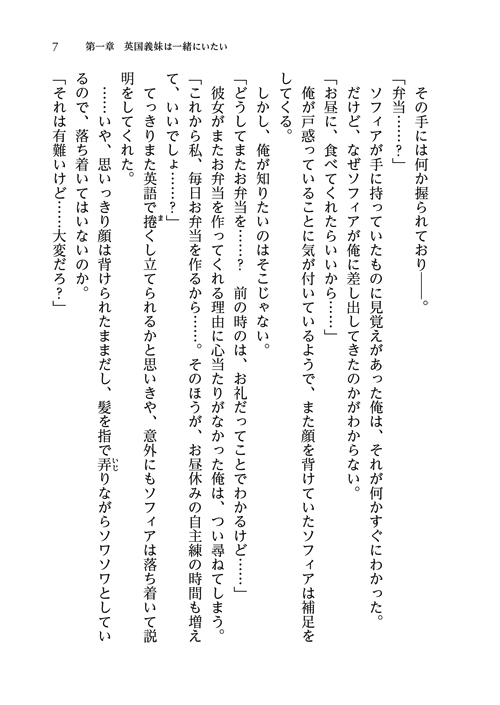 7　第一章　英国義妹は一緒にいたい

その手には何か握られており――。

「弁当……？」

ソフィアが手に持っていたものに見覚えがあった俺は、それが何かすぐにわかった。

だけど、なぜソフィアが俺に差し出してきたのかがわからない。

「お昼に、食べてくれたらいいから……」

俺が戸惑っていることに気が付いているようで、また顔を背けていたソフィアは補足をしてくる。

しかし、俺が知りたいのはそこじゃない。

「どうしてまたお弁当を……？　前の時のは、お礼だってことでわかるけど……」

彼女がまたお弁当を作ってくれる理由に心当たりがなかった俺は、つい尋ねてしまう。

「これから私、毎日お弁当を作るから……。そのほうが、お昼休みの自主練の時間も増えて、いいでしょ……？」

てっきりまた英語で捲くし立てられるかと思いきや、意外にもソフィアは落ち着いて説明をしてくれた。

……いや、思いっきり顔は背けられたままだし、髪を指で弄りながらソワソワとしているので、落ち着いてはいないのか。

「それは有難いけど……大変だろ？」